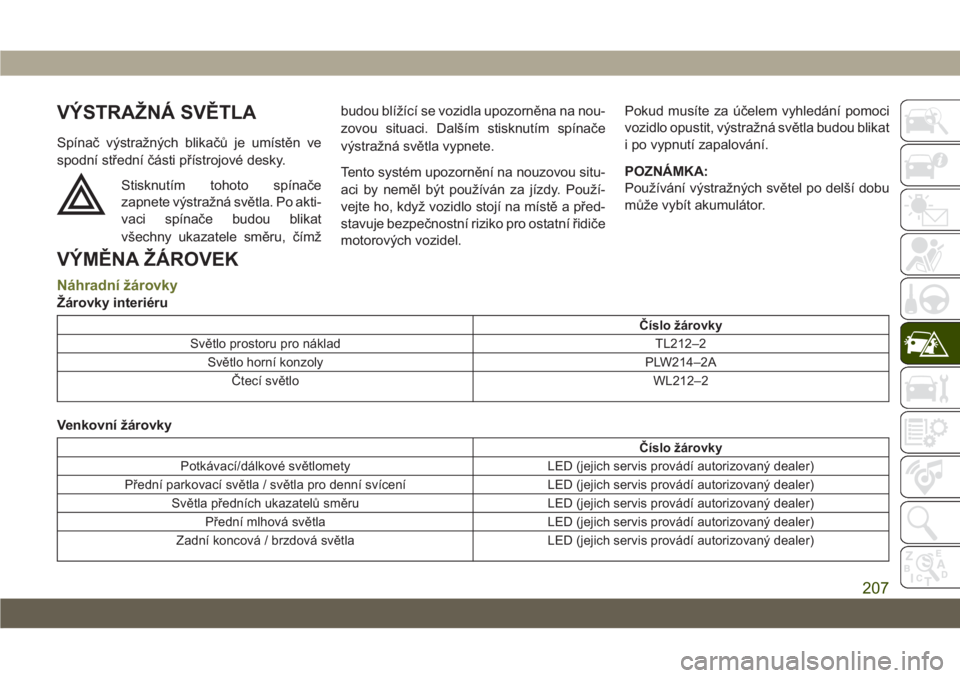 VÝSTRAŽNÁ SVĚTLA

Spínač výstražných blikačů je umístěn ve spodní střední části přístrojové desky.

Stisknutím tohoto spínače zapnete výstražná světla. Po aktivaci spínače budou blikat všechny ukazatele směru, čímž budou blížící se vozidla upozorněna na nouzovou situaci. Dalším stisknutím spínače výstražná světla vypnete.

Tento systém upozornění na nouzovou situaci by neměl být používán za jízdy. Používejte ho, když vozidlo stojí na místě a představuje bezpečnostní riziko pro ostatní řidiče motorových vozidel.

Pokud musíte za účelem vyhledání pomoci vozidlo opustit, výstražná světla budou blikat i po vypnutí zapalování.

POZNÁMKA:
Používání výstražných světel po delší dobu může vybít akumulátor.

VÝMĚNA ŽÁROVEK

Náhradní žárovky

Žárovky interiéru

| | Číslo žárovky |
|---|---|
| Světlo prostoru pro náklad | TL212–2 |
| Světlo horní konzoly | PLW214–2A |
| Čtecí světlo | WL212–2 |

Venkovní žárovky

| | Číslo žárovky |
|---|---|
| Potkávací/dálkové světlomety | LED (jejich servis provádí autorizovaný dealer) |
| Přední parkovací světla / světla pro denní svícení | LED (jejich servis provádí autorizovaný dealer) |
| Světla předních ukazatelů směru | LED (jejich servis provádí autorizovaný dealer) |
| Přední mlhová světla | LED (jejich servis provádí autorizovaný dealer) |
| Zadní koncová / brzdová světla | LED (jejich servis provádí autorizovaný dealer) |

207

carmanualsonline.info